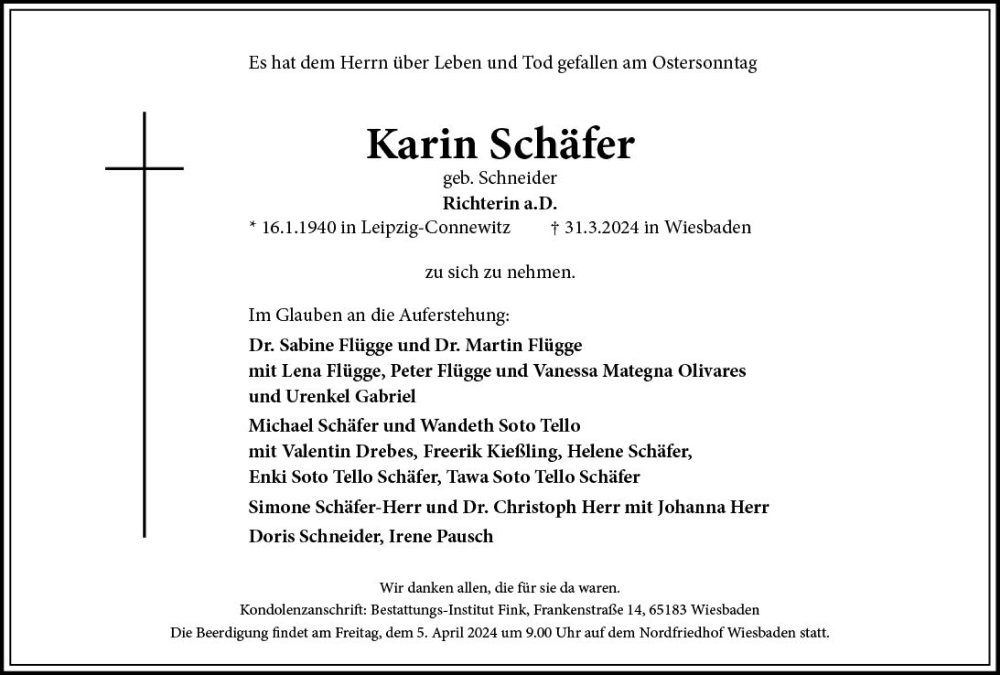 Es hat dem Herrn über Leben und Tod gefallen am Ostersonntag

Karin Schäfer
geb. Schneider
Richterin a.D.
* 16.1.1940 in Leipzig-Connewitz † 31.3.2024 in Wiesbaden

zu sich zu nehmen.

Im Glauben an die Auferstehung:
Dr. Sabine Flügge und Dr. Martin Flügge
mit Lena Flügge, Peter Flügge und Vanessa Mategna Olivares
und Urenkel Gabriel
Michael Schäfer und Wandeth Soto Tello
mit Valentin Drebes, Freerik Kießling, Helene Schäfer,
Enki Soto Tello Schäfer, Tawa Soto Tello Schäfer
Simone Schäfer-Herr und Dr. Christoph Herr mit Johanna Herr
Doris Schneider, Irene Pausch

Wir danken allen, die für sie da waren.
Kondolenzanschrift: Bestattungs-Institut Fink, Frankenstraße 14, 65183 Wiesbaden
Die Beerdigung findet am Freitag, dem 5. April 2024 um 9.00 Uhr auf dem Nordfriedhof Wiesbaden statt.